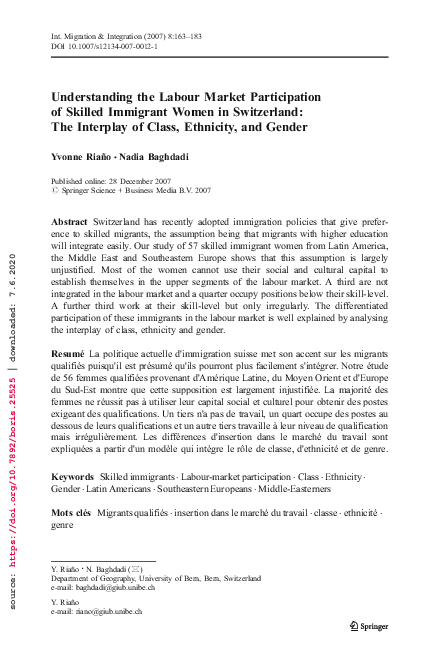 Int. Migration & Integration (2007) 8:163–183
DOI 10.1007/s12134-007-0012-1

Understanding the Labour Market Participation of Skilled Immigrant Women in Switzerland: The Interplay of Class, Ethnicity, and Gender

Yvonne Riaño · Nadia Baghdadi

Published online: 28 December 2007
© Springer Science + Business Media B.V. 2007

Abstract Switzerland has recently adopted immigration policies that give preference to skilled migrants, the assumption being that migrants with higher education will integrate easily. Our study of 57 skilled immigrant women from Latin America, the Middle East and Southeastern Europe shows that this assumption is largely unjustified. Most of the women cannot use their social and cultural capital to establish themselves in the upper segments of the labour market. A third are not integrated in the labour market and a quarter occupy positions below their skill-level. A further third work at their skill-level but only irregularly. The differentiated participation of these immigrants in the labour market is well explained by analysing the interplay of class, ethnicity and gender.

Resumé La politique actuelle d'immigration suisse met son accent sur les migrants qualifiés puisqu'il est présumé qu'ils pourront plus facilement s'intégrer. Notre étude de 56 femmes qualifiées provenant d'Amérique Latine, du Moyen Orient et d'Europe du Sud-Est montre que cette supposition est largement injustifiée. La majorité des femmes ne réussit pas à utiliser leur capital social et culturel pour obtenir des postes exigeant des qualifications. Un tiers n'a pas de travail, un quart occupe des postes au dessous de leurs qualifications et un autre tiers travaille à leur niveau de qualification mais irrégulièrement. Les différences d'insertion dans le marché du travail sont expliquées a partir d'un modèle qui intègre le rôle de classe, d'ethnicité et de genre.

Keywords Skilled immigrants · Labour-market participation · Class · Ethnicity · Gender · Latin Americans · Southeastern Europeans · Middle-Easterners

Mots clés Migrants qualifiés · insertion dans le marché du travail · classe · ethnicité · genre

Y. Riaño · N. Baghdadi (✉)
Department of Geography, University of Bern, Bern, Switzerland
e-mail: baghdadi@giub.unibe.ch

Y. Riaño
e-mail: riano@giub.unibe.ch

Springer

source: https://doi.org/10.7892/boris.25525 | downloaded: 7.6.2020